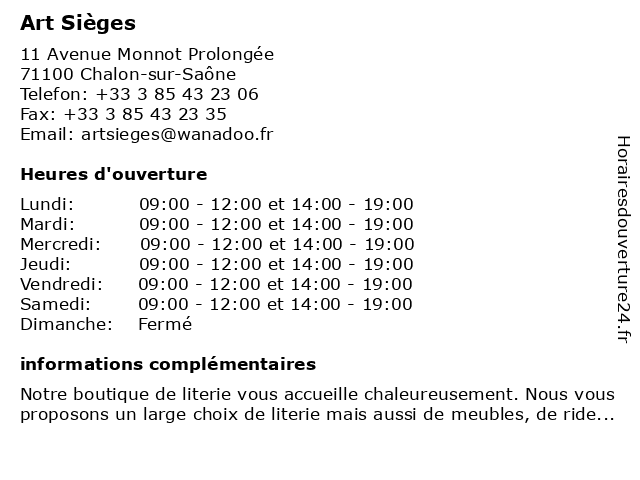 Art Sièges

11 Avenue Monnot Prolongée
71100 Chalon-sur-Saône
Telefon: +33 3 85 43 23 06
Fax: +33 3 85 43 23 35
Email: artsieges@wanadoo.fr

Heures d'ouverture

| | |
|---|---|
| Lundi: | 09:00 - 12:00 et 14:00 - 19:00 |
| Mardi: | 09:00 - 12:00 et 14:00 - 19:00 |
| Mercredi: | 09:00 - 12:00 et 14:00 - 19:00 |
| Jeudi: | 09:00 - 12:00 et 14:00 - 19:00 |
| Vendredi: | 09:00 - 12:00 et 14:00 - 19:00 |
| Samedi: | 09:00 - 12:00 et 14:00 - 19:00 |
| Dimanche: | Fermé |

informations complémentaires

Notre boutique de literie vous accueille chaleureusement. Nous vous proposons un large choix de literie mais aussi de meubles, de ride...

Horairesdouverture24.fr